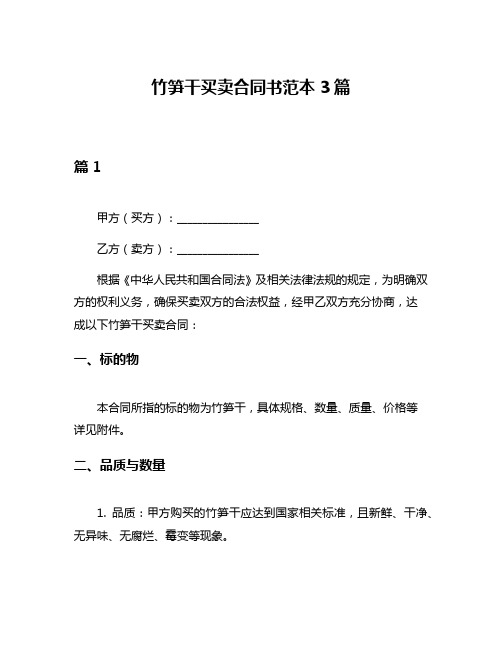 竹笋干买卖合同书范本 3 篇

篇 1

甲方（买方）：______________

乙方（卖方）：______________

根据《中华人民共和国合同法》及相关法律法规的规定，为明确双方的权利义务，确保买卖双方的合法权益，经甲乙双方充分协商，达成以下竹笋干买卖合同：

一、标的物

本合同所指的标的物为竹笋干，具体规格、数量、质量、价格等详见附件。

二、品质与数量

1. 品质：甲方购买的竹笋干应达到国家相关标准，且新鲜、干净、无异味、无腐烂、霉变等现象。